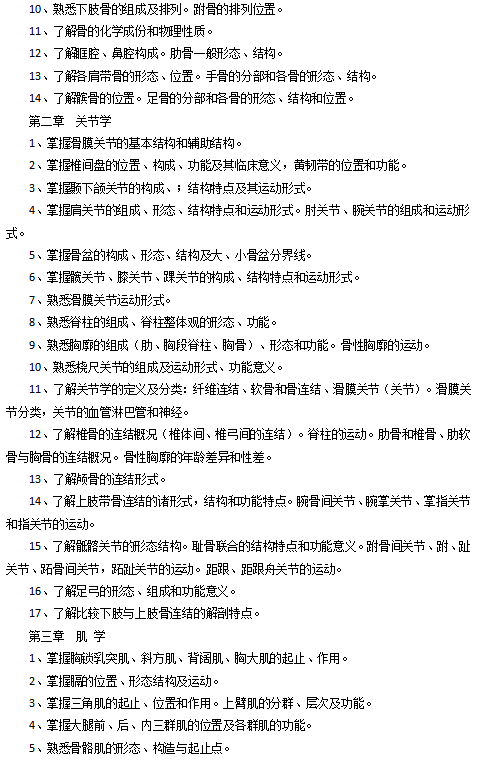 10、熟悉下肢骨的组成及排列。跗骨的排列位置。

11、了解骨的化学成份和物理性质。

12、了解眶腔、鼻腔构成。肋骨一般形态、结构。

13、了解各肩带骨的形态、位置。手骨的分部和各骨的形态、结构。

14、了解髌骨的位置。足骨的分部和各骨的形态、结构和位置。

第二章　关节学

1、掌握骨膜关节的基本结构和辅助结构。

2、掌握椎间盘的位置、构成、功能及其临床意义，黄韧带的位置和功能。

3、掌握颞下颌关节的构成、；结构特点及其运动形式。

4、掌握肩关节的组成、形态、结构特点和运动形式。肘关节、腕关节的组成和运动形式。

5、掌握骨盆的构成、形态、结构及大、小骨盆分界线。

6、掌握髋关节、膝关节、踝关节的构成、结构特点和运动形式。

7、熟悉滑膜关节运动形式。

8、熟悉脊柱的组成、脊柱整体观的形态、功能。

9、熟悉胸廓的组成（肋、胸段脊柱、胸骨）、形态和功能。骨性胸廓的运动。

10、熟悉桡尺关节的组成及运动形式、功能意义。

11、了解关节学的定义及分类：纤维连结、软骨和骨连结、滑膜关节（关节）。滑膜关节分类，关节的血管淋巴管和神经。

12、了解椎骨的连结概况（椎体间、椎弓间的连结）。脊柱的运动。肋骨和椎骨、肋软骨与胸骨的连结概况。骨性胸廓的年龄差异和性差。

13、了解颅骨的连结形式。

14、了解上肢带骨连结的诸形式，结构和功能特点。腕骨间关节、腕掌关节、掌指关节和指关节的运动。

15、了解骶髂关节的形态结构。耻骨联合的结构特点和功能意义。跗骨间关节、跗、趾关节、跖骨间关节，跖趾关节的运动。距跟、距跟舟关节的运动。

16、了解足弓的形态、组成和功能意义。

17、了解比较下肢与上肢骨连结的解剖特点。

第三章　肌 学

1、掌握胸锁乳突肌、斜方肌、背阔肌、胸大肌的起止、作用。

2、掌握膈的位置、形态结构及运动。

3、掌握三角肌的起止、位置和作用。上臂肌的分群、层次及功能。

4、掌握大腿前、后、内三群肌的位置及各群肌的功能。

5、熟悉骨骼肌的形态、构造与起止点。